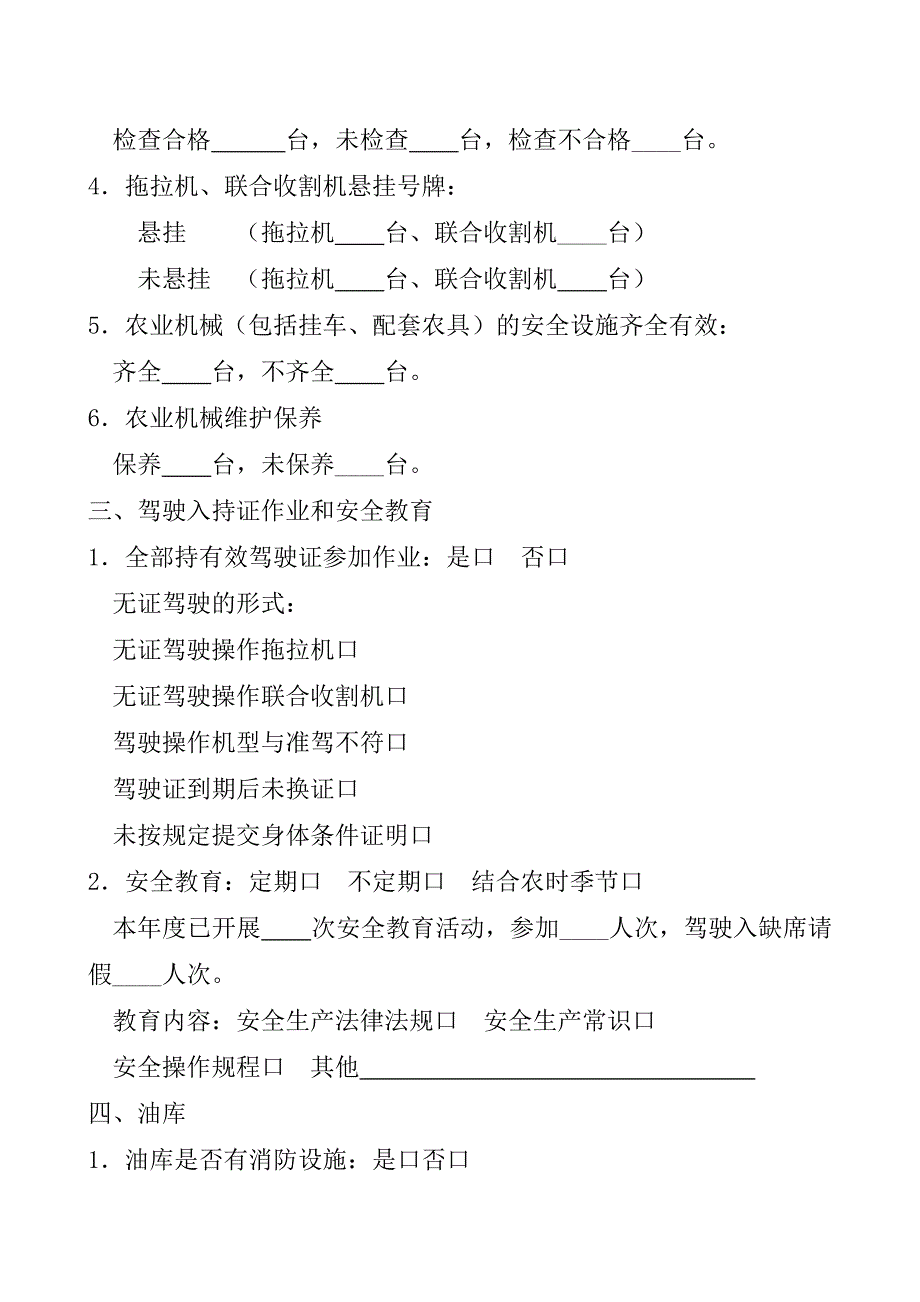 检查合格______台，未检查____台，检查不合格____台。

4．拖拉机、联合收割机悬挂号牌：

悬挂　　（拖拉机____台、联合收割机____台）

未悬挂　（拖拉机____台、联合收割机____台）

5．农业机械（包括挂车、配套农具）的安全设施齐全有效：

齐全____台，不齐全____台。

6．农业机械维护保养

保养____台，未保养____台。

三、驾驶入持证作业和安全教育

1．全部持有效驾驶证参加作业：是口　否口

无证驾驶的形式：

无证驾驶操作拖拉机口

无证驾驶操作联合收割机口

驾驶操作机型与准驾不符口

驾驶证到期后未换证口

未按规定提交身体条件证明口

2．安全教育：定期口　不定期口　结合农时季节口

本年度已开展____次安全教育活动，参加____人次，驾驶入缺席请假____人次。

教育内容：安全生产法律法规口　安全生产常识口

安全操作规程口　其他________________________________

四、油库

1．油库是否有消防设施：是口否口